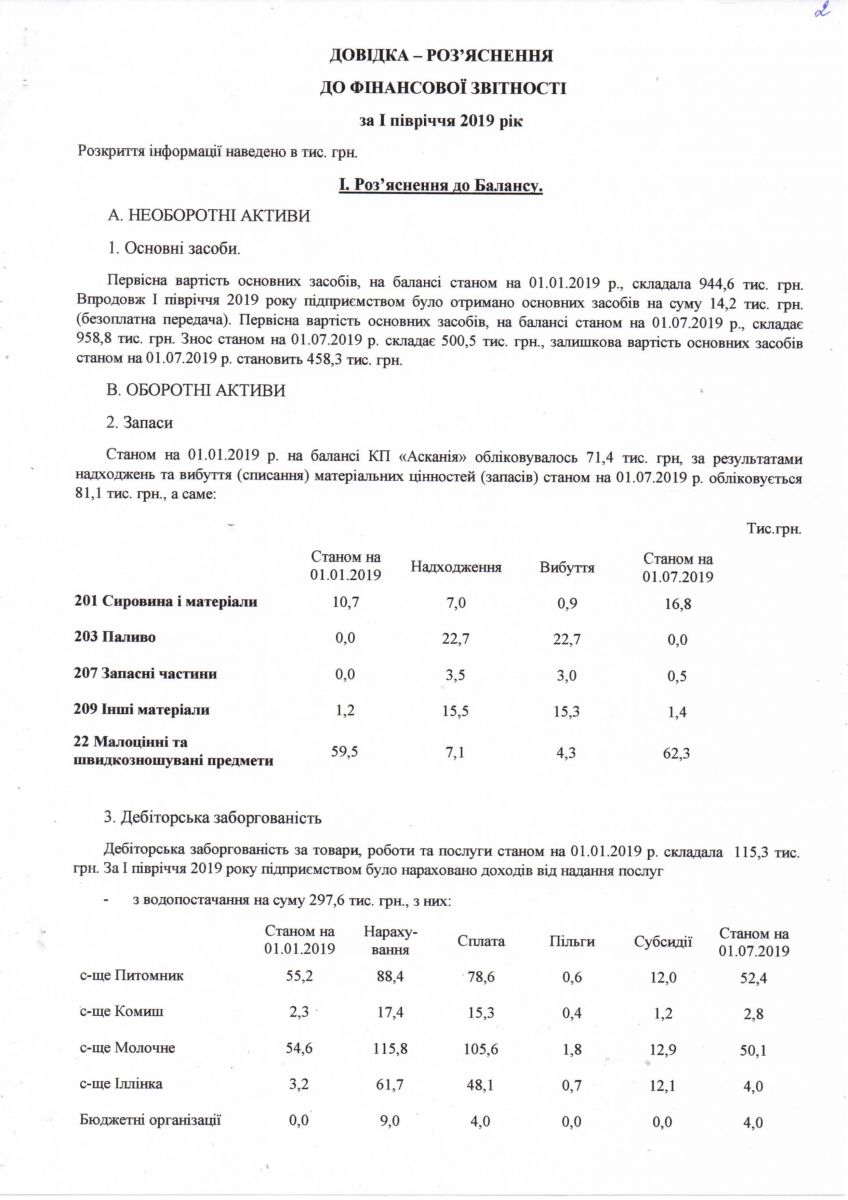 2

ДОВІДКА – РОЗ'ЯСНЕННЯ

ДО ФІНАНСОВОЇ ЗВІТНОСТІ

за І півріччя 2019 рік

Розкриття інформації наведено в тис. грн.

І. Роз'яснення до Балансу.

А. НЕОБОРОТНІ АКТИВИ

1. Основні засоби.

Первісна вартість основних засобів, на балансі станом на 01.01.2019 р., складала 944,6 тис. грн. Впродовж І півріччя 2019 року підприємством було отримано основних засобів на суму 14,2 тис. грн. (безоплатна передача). Первісна вартість основних засобів, на балансі станом на 01.07.2019 р., складає 958,8 тис. грн. Знос станом на 01.07.2019 р. складає 500,5 тис. грн., залишкова вартість основних засобів станом на 01.07.2019 р. становить 458,3 тис. грн.

В. ОБОРОТНІ АКТИВИ

2. Запаси

Станом на 01.01.2019 р. на балансі КП «Асканія» обліковувалось 71,4 тис. грн, за результатами надходжень та вибуття (списання) матеріальних цінностей (запасів) станом на 01.07.2019 р. обліковується 81,1 тис. грн., а саме:

Тис.грн.

| | Станом на 01.01.2019 | Надходження | Вибуття | Станом на 01.07.2019 |
|---|---|---|---|---|
| 201 Сировина і матеріали | 10,7 | 7,0 | 0,9 | 16,8 |
| 203 Паливо | 0,0 | 22,7 | 22,7 | 0,0 |
| 207 Запасні частини | 0,0 | 3,5 | 3,0 | 0,5 |
| 209 Інші матеріали | 1,2 | 15,5 | 15,3 | 1,4 |
| 22 Малоцінні та швидкозношувані предмети | 59,5 | 7,1 | 4,3 | 62,3 |

3. Дебіторська заборгованість

Дебіторська заборгованість за товари, роботи та послуги станом на 01.01.2019 р. складала 115,3 тис. грн. За І півріччя 2019 року підприємством було нараховано доходів від надання послуг

- з водопостачання на суму 297,6 тис. грн., з них:

| | Станом на 01.01.2019 | Нараху-вання | Сплата | Пільги | Субсидії | Станом на 01.07.2019 |
|---|---|---|---|---|---|---|
| с-ще Питомник | 55,2 | 88,4 | 78,6 | 0,6 | 12,0 | 52,4 |
| с-ще Комиш | 2,3 | 17,4 | 15,3 | 0,4 | 1,2 | 2,8 |
| с-ще Молочне | 54,6 | 115,8 | 105,6 | 1,8 | 12,9 | 50,1 |
| с-ще Іллінка | 3,2 | 61,7 | 48,1 | 0,7 | 12,1 | 4,0 |
| Бюджетні організації | 0,0 | 9,0 | 4,0 | 0,0 | 0,0 | 4,0 |